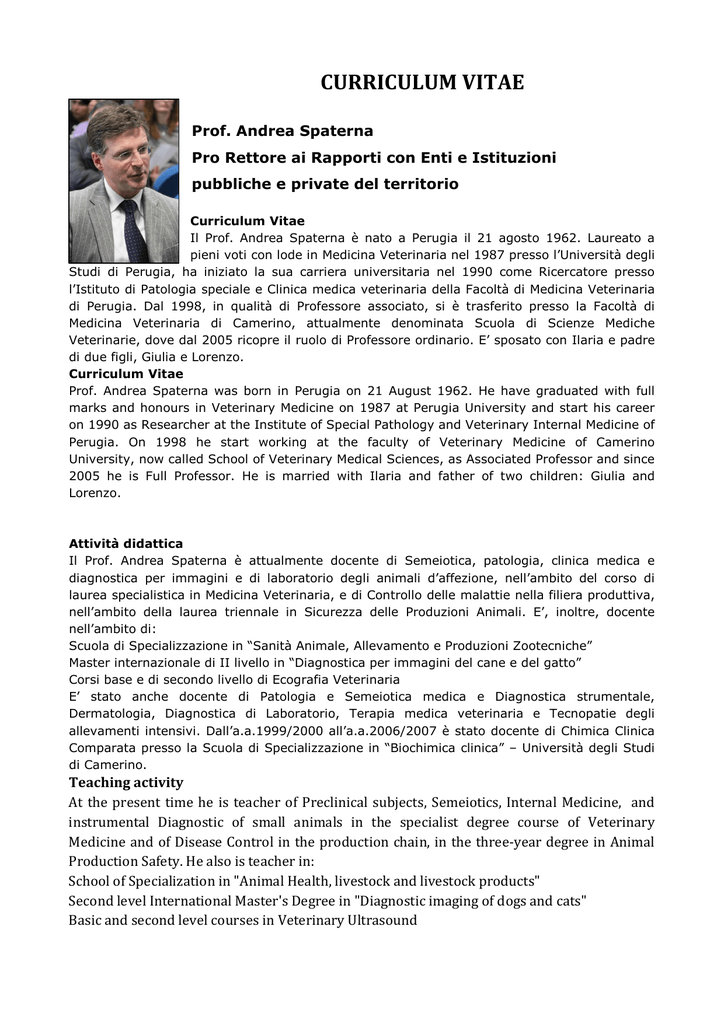 CURRICULUM VITAE

Prof. Andrea Spaterna
Pro Rettore ai Rapporti con Enti e Istituzioni pubbliche e private del territorio

Curriculum Vitae
Il Prof. Andrea Spaterna è nato a Perugia il 21 agosto 1962. Laureato a pieni voti con lode in Medicina Veterinaria nel 1987 presso l'Università degli Studi di Perugia, ha iniziato la sua carriera universitaria nel 1990 come Ricercatore presso l'Istituto di Patologia speciale e Clinica medica veterinaria della Facoltà di Medicina Veterinaria di Perugia. Dal 1998, in qualità di Professore associato, si è trasferito presso la Facoltà di Medicina Veterinaria di Camerino, attualmente denominata Scuola di Scienze Mediche Veterinarie, dove dal 2005 ricopre il ruolo di Professore ordinario. E' sposato con Ilaria e padre di due figli, Giulia e Lorenzo.
Curriculum Vitae
Prof. Andrea Spaterna was born in Perugia on 21 August 1962. He have graduated with full marks and honours in Veterinary Medicine on 1987 at Perugia University and start his career on 1990 as Researcher at the Institute of Special Pathology and Veterinary Internal Medicine of Perugia. On 1998 he start working at the faculty of Veterinary Medicine of Camerino University, now called School of Veterinary Medical Sciences, as Associated Professor and since 2005 he is Full Professor. He is married with Ilaria and father of two children: Giulia and Lorenzo.

Attività didattica
Il Prof. Andrea Spaterna è attualmente docente di Semeiotica, patologia, clinica medica e diagnostica per immagini e di laboratorio degli animali d'affezione, nell'ambito del corso di laurea specialistica in Medicina Veterinaria, e di Controllo delle malattie nella filiera produttiva, nell'ambito della laurea triennale in Sicurezza delle Produzioni Animali. E', inoltre, docente nell'ambito di:
Scuola di Specializzazione in "Sanità Animale, Allevamento e Produzioni Zootecniche"
Master internazionale di II livello in "Diagnostica per immagini del cane e del gatto"
Corsi base e di secondo livello di Ecografia Veterinaria
E' stato anche docente di Patologia e Semeiotica medica e Diagnostica strumentale, Dermatologia, Diagnostica di Laboratorio, Terapia medica veterinaria e Tecnopatie degli allevamenti intensivi. Dall'a.a.1999/2000 all'a.a.2006/2007 è stato docente di Chimica Clinica Comparata presso la Scuola di Specializzazione in "Biochimica clinica" – Università degli Studi di Camerino.
Teaching activity
At the present time he is teacher of Preclinical subjects, Semeiotics, Internal Medicine, and instrumental Diagnostic of small animals in the specialist degree course of Veterinary Medicine and of Disease Control in the production chain, in the three-year degree in Animal Production Safety. He also is teacher in:
School of Specialization in "Animal Health, livestock and livestock products"
Second level International Master's Degree in "Diagnostic imaging of dogs and cats"
Basic and second level courses in Veterinary Ultrasound